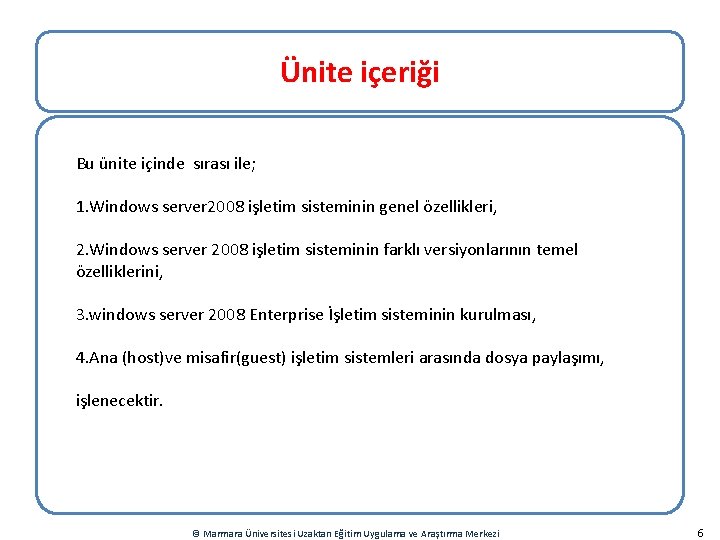 Ünite içeriği

Bu ünite içinde sırası ile;

1.Windows server2008 işletim sisteminin genel özellikleri,

2.Windows server 2008 işletim sisteminin farklı versiyonlarının temel özelliklerini,

3.windows server 2008 Enterprise İşletim sisteminin kurulması,

4.Ana (host)ve misafir(guest) işletim sistemleri arasında dosya paylaşımı,

işlenecektir.

© Marmara Üniversitesi Uzaktan Eğitim Uygulama ve Araştırma Merkezi

6